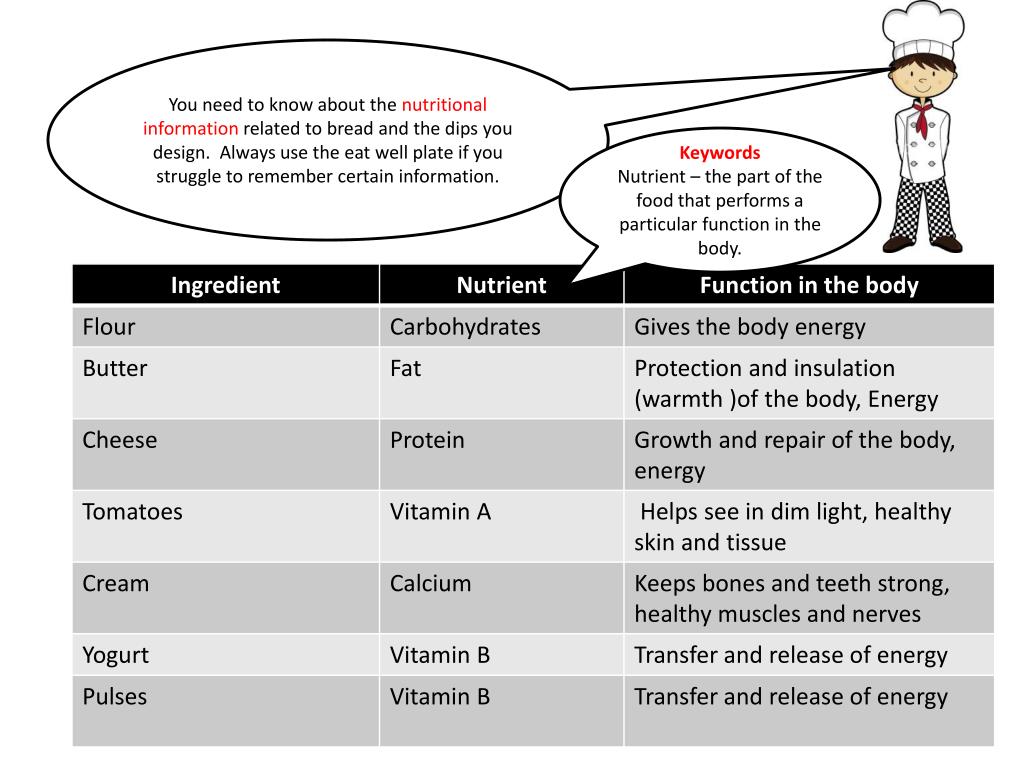 You need to know about the nutritional information related to bread and the dips you design. Always use the eat well plate if you struggle to remember certain information.

Keywords
Nutrient – the part of the food that performs a particular function in the body.

| Ingredient | Nutrient | Function in the body |
|---|---|---|
| Flour | Carbohydrates | Gives the body energy |
| Butter | Fat | Protection and insulation (warmth )of the body, Energy |
| Cheese | Protein | Growth and repair of the body, energy |
| Tomatoes | Vitamin A | Helps see in dim light, healthy skin and tissue |
| Cream | Calcium | Keeps bones and teeth strong, healthy muscles and nerves |
| Yogurt | Vitamin B | Transfer and release of energy |
| Pulses | Vitamin B | Transfer and release of energy |